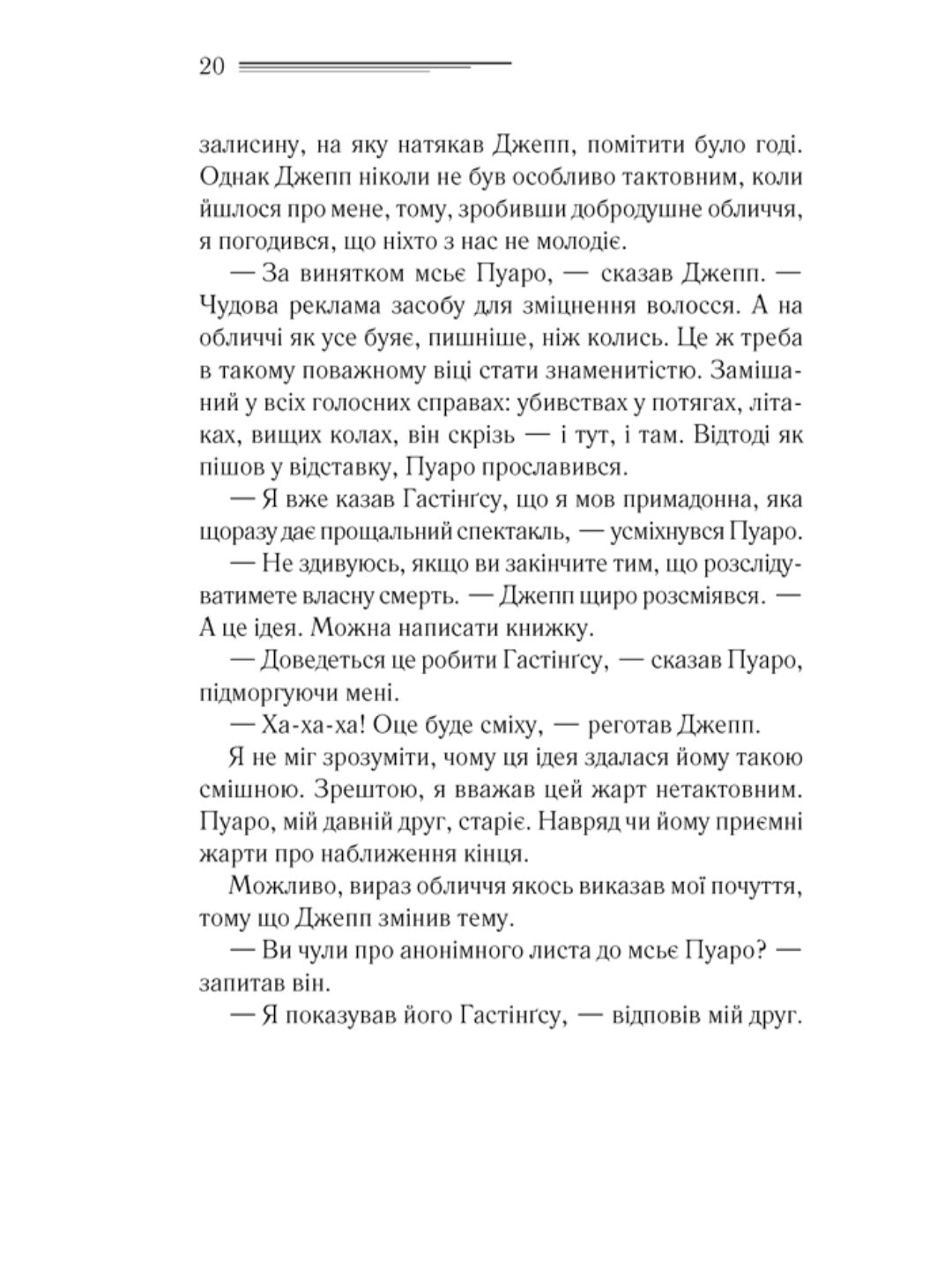 20

залисину, на яку натякав Джепп, помітити було годі. Однак Джепп ніколи не був особливо тактовним, коли йшлося про мене, тому, зробивши добродушне обличчя, я погодився, що ніхто з нас не молодіє.

— За винятком мсьє Пуаро, — сказав Джепп. — Чудова реклама засобу для зміцнення волосся. А на обличчі як усе буяє, пишніше, ніж колись. Це ж треба в такому поважному віці стати знаменитістю. Замішаний у всіх голосних справах: убивствах у потягах, літаках, вищих колах, він скрізь — і тут, і там. Відтоді як пішов у відставку, Пуаро прославився.

— Я вже казав Гастінґсу, що я мов примадонна, яка щоразу дає прощальний спектакль, — усміхнувся Пуаро.

— Не здивуюсь, якщо ви закінчите тим, що розслідуватимете власну смерть. — Джепп щиро розсміявся. — А це ідея. Можна написати книжку.

— Доведеться це робити Гастінґсу, — сказав Пуаро, підморгуючи мені.

— Ха-ха-ха! Оце буде сміху, — реготав Джепп.

Я не міг зрозуміти, чому ця ідея здалася йому такою смішною. Зрештою, я вважав цей жарт нетактовним. Пуаро, мій давній друг, старіє. Навряд чи йому приємні жарти про наближення кінця.

Можливо, вираз обличчя якось виказав мої почуття, тому що Джепп змінив тему.

— Ви чули про анонімного листа до мсьє Пуаро? — запитав він.

— Я показував його Гастінґсу, — відповів мій друг.